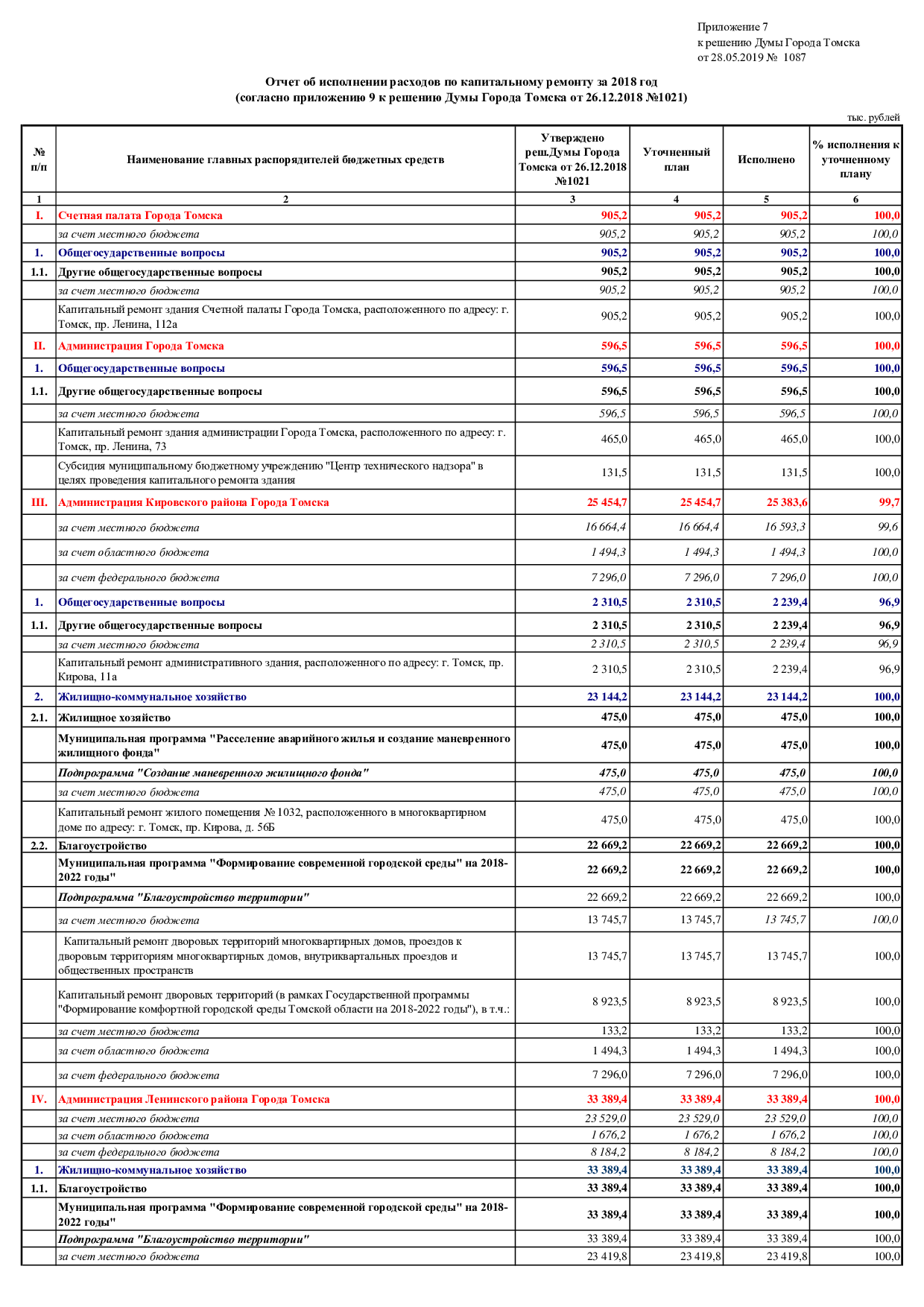 Приложение 7
к решению Думы Города Томска
от 28.05.2019 № 1087

Отчет об исполнении расходов по капитальному ремонту за 2018 год
(согласно приложению 9 к решению Думы Города Томска от 26.12.2018 №1021)

тыс. рублей

| № п/п | Наименование главных распорядителей бюджетных средств | Утверждено реш.Думы Города Томска от 26.12.2018 №1021 | Уточненный план | Исполнено | % исполнения к уточненному плану |
|---|---|---|---|---|---|
| 1 | 2 | 3 | 4 | 5 | 6 |
| I. | Счетная палата Города Томска | 905,2 | 905,2 | 905,2 | 100,0 |
| | за счет местного бюджета | 905,2 | 905,2 | 905,2 | 100,0 |
| 1. | Общегосударственные вопросы | 905,2 | 905,2 | 905,2 | 100,0 |
| 1.1. | Другие общегосударственные вопросы | 905,2 | 905,2 | 905,2 | 100,0 |
| | за счет местного бюджета | 905,2 | 905,2 | 905,2 | 100,0 |
| | Капитальный ремонт здания Счетной палаты Города Томска, расположенного по адресу: г. Томск, пр. Ленина, 112а | 905,2 | 905,2 | 905,2 | 100,0 |
| II. | Администрация Города Томска | 596,5 | 596,5 | 596,5 | 100,0 |
| 1. | Общегосударственные вопросы | 596,5 | 596,5 | 596,5 | 100,0 |
| 1.1. | Другие общегосударственные вопросы | 596,5 | 596,5 | 596,5 | 100,0 |
| | за счет местного бюджета | 596,5 | 596,5 | 596,5 | 100,0 |
| | Капитальный ремонт здания администрации Города Томска, расположенного по адресу: г. Томск, пр. Ленина, 73 | 465,0 | 465,0 | 465,0 | 100,0 |
| | Субсидия муниципальному бюджетному учреждению "Центр технического надзора" в целях проведения капитального ремонта здания | 131,5 | 131,5 | 131,5 | 100,0 |
| III. | Администрация Кировского района Города Томска | 25 454,7 | 25 454,7 | 25 383,6 | 99,7 |
| | за счет местного бюджета | 16 664,4 | 16 664,4 | 16 593,3 | 99,6 |
| | за счет областного бюджета | 1 494,3 | 1 494,3 | 1 494,3 | 100,0 |
| | за счет федерального бюджета | 7 296,0 | 7 296,0 | 7 296,0 | 100,0 |
| 1. | Общегосударственные вопросы | 2 310,5 | 2 310,5 | 2 239,4 | 96,9 |
| 1.1. | Другие общегосударственные вопросы | 2 310,5 | 2 310,5 | 2 239,4 | 96,9 |
| | за счет местного бюджета | 2 310,5 | 2 310,5 | 2 239,4 | 96,9 |
| | Капитальный ремонт административного здания, расположенного по адресу: г. Томск, пр. Кирова, 11а | 2 310,5 | 2 310,5 | 2 239,4 | 96,9 |
| 2. | Жилищно-коммунальное хозяйство | 23 144,2 | 23 144,2 | 23 144,2 | 100,0 |
| 2.1. | Жилищное хозяйство | 475,0 | 475,0 | 475,0 | 100,0 |
| | Муниципальная программа "Расселение аварийного жилья и создание маневренного жилищного фонда" | 475,0 | 475,0 | 475,0 | 100,0 |
| | Подпрограмма "Создание маневренного жилищного фонда" | 475,0 | 475,0 | 475,0 | 100,0 |
| | за счет местного бюджета | 475,0 | 475,0 | 475,0 | 100,0 |
| | Капитальный ремонт жилого помещения № 1032, расположенного в многоквартирном доме по адресу: г. Томск, пр. Кирова, д. 56Б | 475,0 | 475,0 | 475,0 | 100,0 |
| 2.2. | Благоустройство | 22 669,2 | 22 669,2 | 22 669,2 | 100,0 |
| | Муниципальная программа "Формирование современной городской среды" на 2018-2022 годы" | 22 669,2 | 22 669,2 | 22 669,2 | 100,0 |
| | Подпрограмма "Благоустройство территории" | 22 669,2 | 22 669,2 | 22 669,2 | 100,0 |
| | за счет местного бюджета | 13 745,7 | 13 745,7 | 13 745,7 | 100,0 |
| | Капитальный ремонт дворовых территорий многоквартирных домов, проездов к дворовым территориям многоквартирных домов, внутриквартальных проездов и общественных пространств | 13 745,7 | 13 745,7 | 13 745,7 | 100,0 |
| | Капитальный ремонт дворовых территорий (в рамках Государственной программы "Формирование комфортной городской среды Томской области на 2018-2022 годы"), в т.ч.: | 8 923,5 | 8 923,5 | 8 923,5 | 100,0 |
| | за счет местного бюджета | 133,2 | 133,2 | 133,2 | 100,0 |
| | за счет областного бюджета | 1 494,3 | 1 494,3 | 1 494,3 | 100,0 |
| | за счет федерального бюджета | 7 296,0 | 7 296,0 | 7 296,0 | 100,0 |
| IV. | Администрация Ленинского района Города Томска | 33 389,4 | 33 389,4 | 33 389,4 | 100,0 |
| | за счет местного бюджета | 23 529,0 | 23 529,0 | 23 529,0 | 100,0 |
| | за счет областного бюджета | 1 676,2 | 1 676,2 | 1 676,2 | 100,0 |
| | за счет федерального бюджета | 8 184,2 | 8 184,2 | 8 184,2 | 100,0 |
| 1. | Жилищно-коммунальное хозяйство | 33 389,4 | 33 389,4 | 33 389,4 | 100,0 |
| 1.1. | Благоустройство | 33 389,4 | 33 389,4 | 33 389,4 | 100,0 |
| | Муниципальная программа "Формирование современной городской среды" на 2018-2022 годы" | 33 389,4 | 33 389,4 | 33 389,4 | 100,0 |
| | Подпрограмма "Благоустройство территории" | 33 389,4 | 33 389,4 | 33 389,4 | 100,0 |
| | за счет местного бюджета | 23 419,8 | 23 419,8 | 23 419,8 | 100,0 |